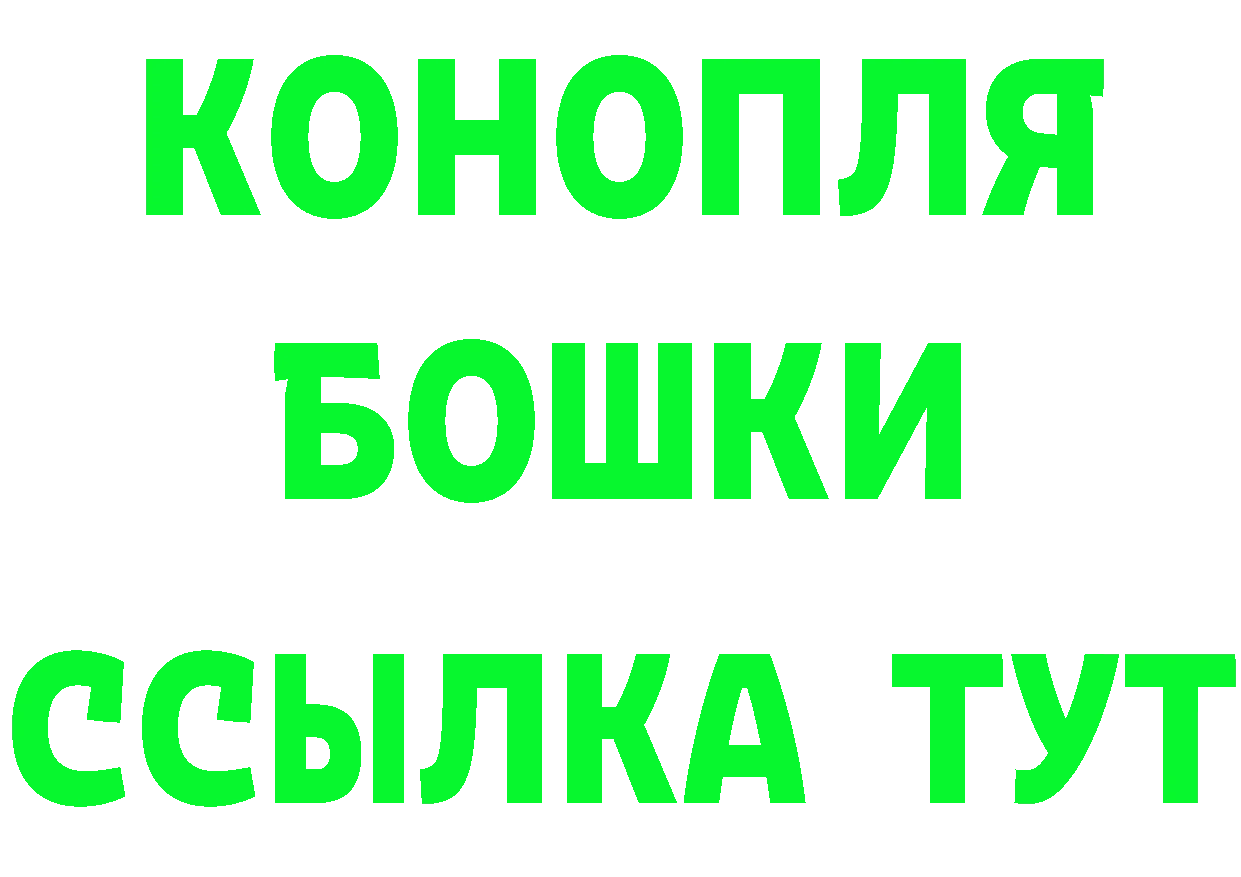 КОНОПЛЯ
БОШКИ
ССЫЛКА ТУТ